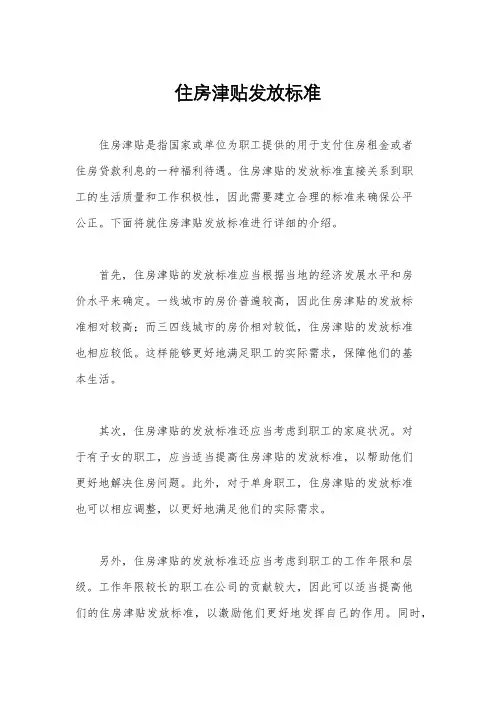 住房津贴发放标准

住房津贴是指国家或单位为职工提供的用于支付住房租金或者住房贷款利息的一种福利待遇。住房津贴的发放标准直接关系到职工的生活质量和工作积极性，因此需要建立合理的标准来确保公平公正。下面将就住房津贴发放标准进行详细的介绍。

首先，住房津贴的发放标准应当根据当地的经济发展水平和房价水平来确定。一线城市的房价普遍较高，因此住房津贴的发放标准相对较高；而三四线城市的房价相对较低，住房津贴的发放标准也相应较低。这样能够更好地满足职工的实际需求，保障他们的基本生活。

其次，住房津贴的发放标准还应当考虑到职工的家庭状况。对于有子女的职工，应当适当提高住房津贴的发放标准，以帮助他们更好地解决住房问题。此外，对于单身职工，住房津贴的发放标准也可以相应调整，以更好地满足他们的实际需求。

另外，住房津贴的发放标准还应当考虑到职工的工作年限和层级。工作年限较长的职工在公司的贡献较大，因此可以适当提高他们的住房津贴发放标准，以激励他们更好地发挥自己的作用。同时，